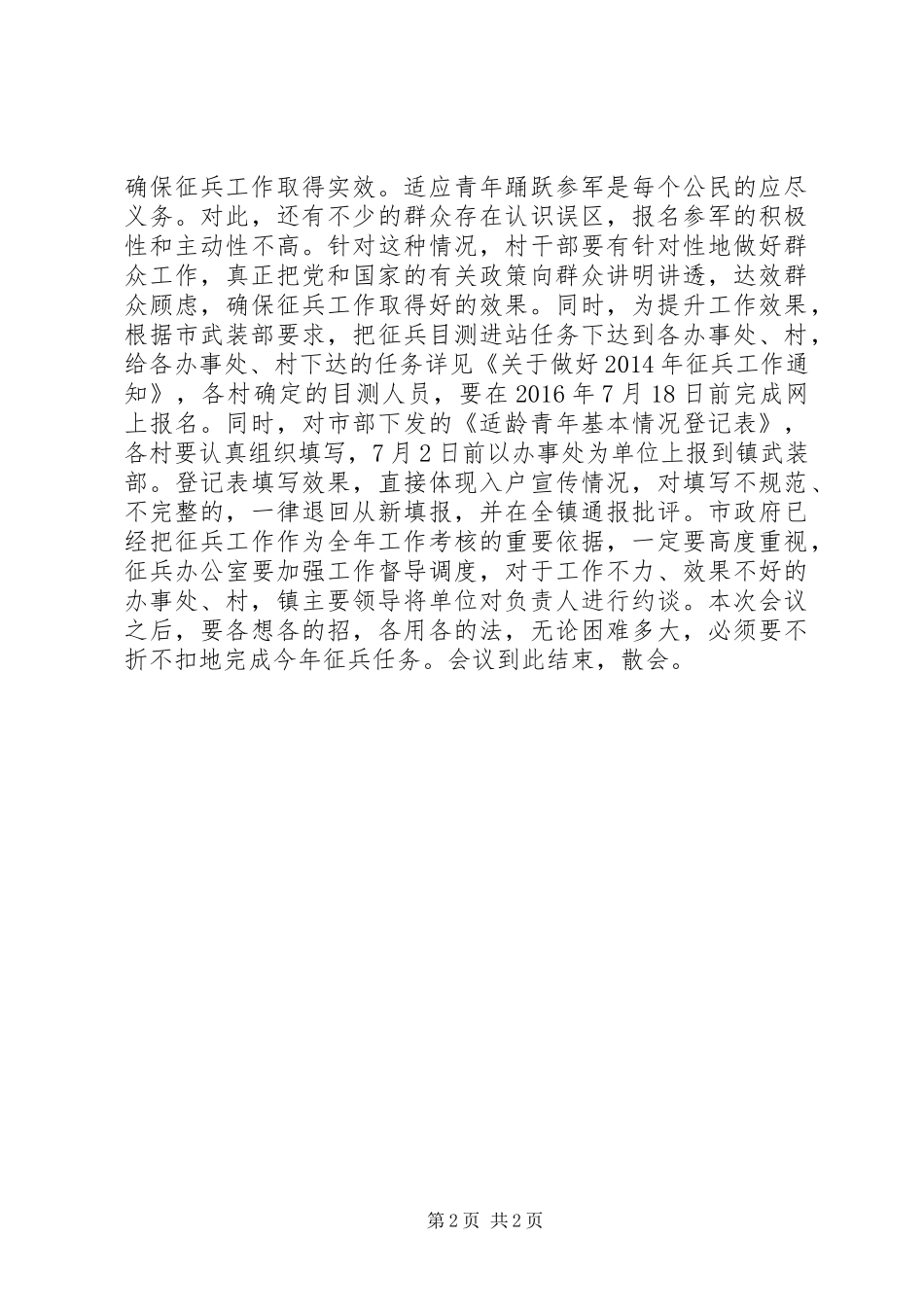 确保征兵工作取得实效。适应青年踊跃参军是每个公民的应尽义务。对此，还有不少的群众存在认识误区，报名参军的积极性和主动性不高。针对这种情况，村干部要有针对性地做好群众工作，真正把党和国家的有关政策向群众讲明讲透，达效群众顾虑，确保征兵工作取得好的效果。同时，为提升工作效果，根据市武装部要求，把征兵目测进站任务下达到各办事处、村，给各办事处、村下达的任务详见《关于做好2014年征兵工作通知》，各村确定的目测人员，要在2016年7月18日前完成网上报名。同时，对市部下发的《适龄青年基本情况登记表》，各村要认真组织填写，7月2日前以办事处为单位上报到镇武装部。登记表填写效果，直接体现入户宣传情况，对填写不规范、不完整的，一律退回从新填报，并在全镇通报批评。市政府已经把征兵工作作为全年工作考核的重要依据，一定要高度重视，征兵办公室要加强工作督导调度，对于工作不力、效果不好的办事处、村，镇主要领导将单位对负责人进行约谈。本次会议之后，要各想各的招，各用各的法，无论困难多大，必须要不折不扣地完成今年征兵任务。会议到此结束，散会。

第2页 共2页